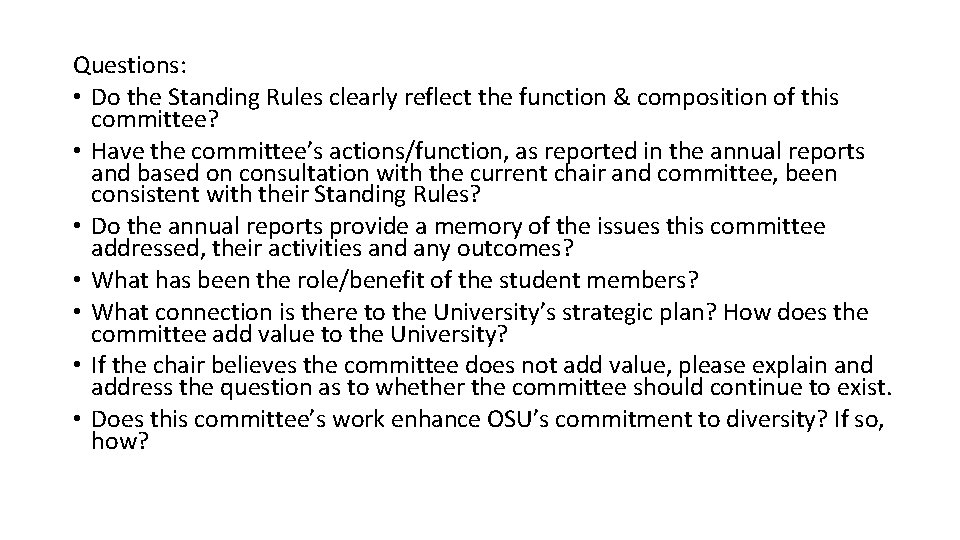 Questions:
• Do the Standing Rules clearly reflect the function & composition of this committee?
• Have the committee's actions/function, as reported in the annual reports and based on consultation with the current chair and committee, been consistent with their Standing Rules?
• Do the annual reports provide a memory of the issues this committee addressed, their activities and any outcomes?
• What has been the role/benefit of the student members?
• What connection is there to the University's strategic plan? How does the committee add value to the University?
• If the chair believes the committee does not add value, please explain and address the question as to whether the committee should continue to exist.
• Does this committee's work enhance OSU's commitment to diversity? If so, how?